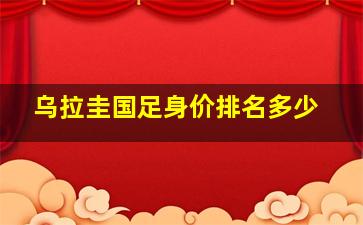 乌拉圭国足身价排名多少